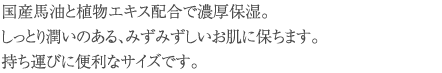 国産馬油と植物エキス配合で濃厚保湿。
しっとり潤いのある、みずみずしいお肌に保ちます。
持ち運びに便利なサイズです。